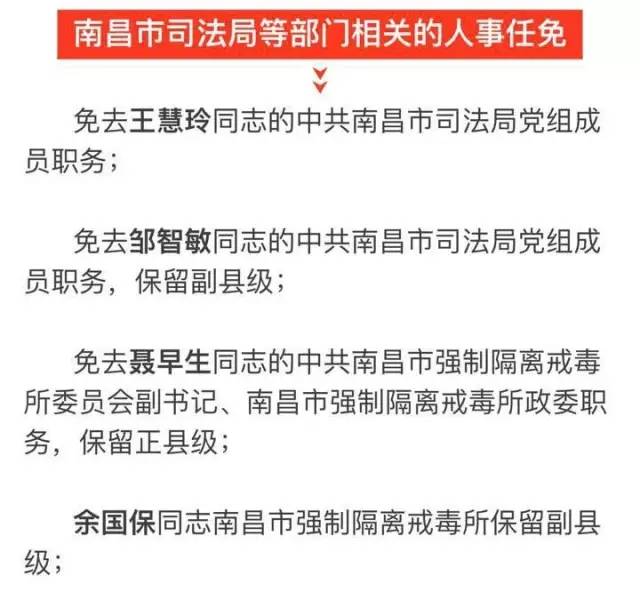 南昌市司法局等部门相关的人事任免

免去王慧玲同志的中共南昌市司法局党组成员职务；

免去邹智敏同志的中共南昌市司法局党组成员职务，保留副县级；

免去聂早生同志的中共南昌市强制隔离戒毒所委员会副书记、南昌市强制隔离戒毒所政委职务，保留正县级；

余国保同志南昌市强制隔离戒毒所保留副县级；